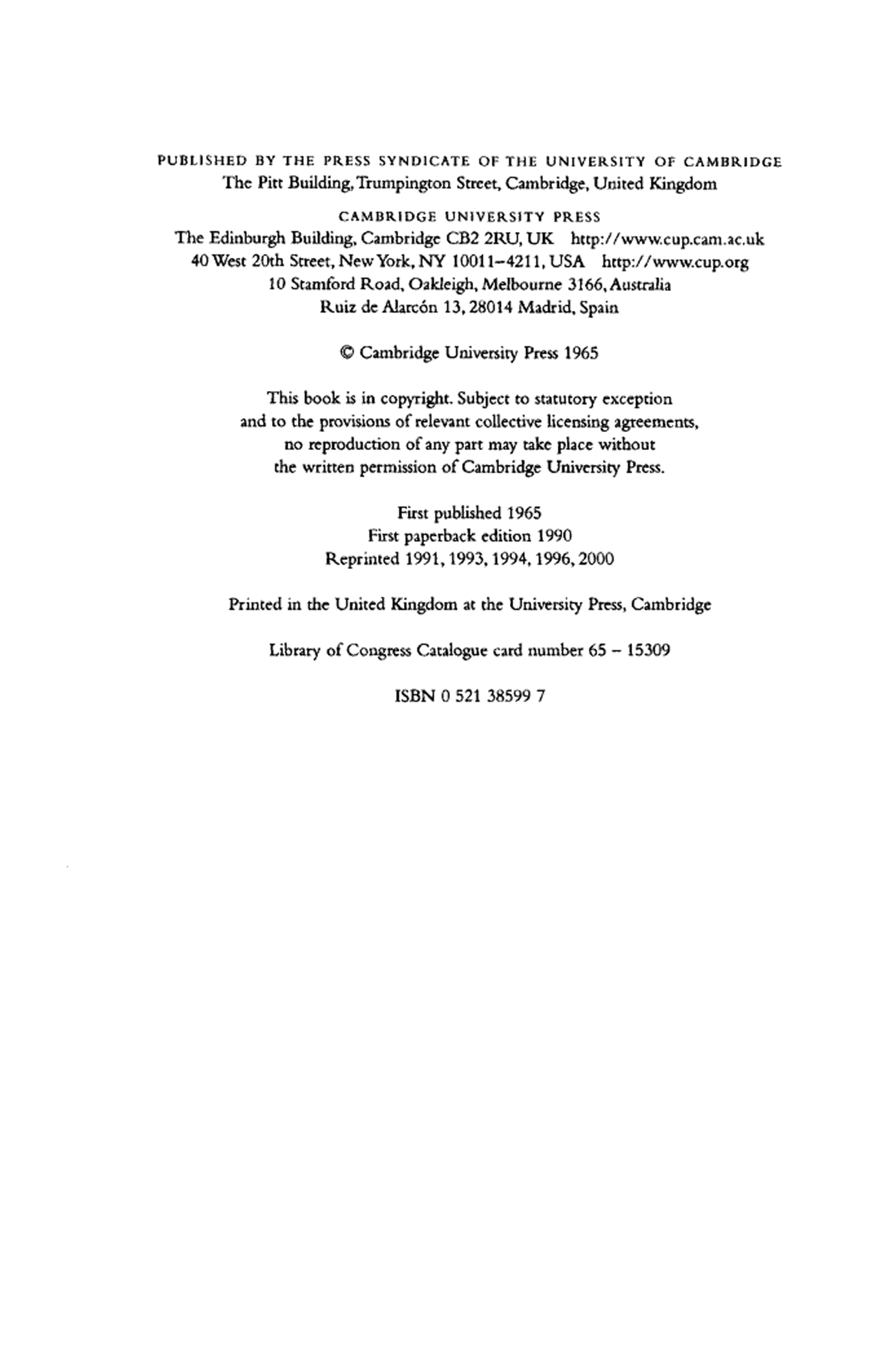 PUBLISHED BY THE PRESS SYNDICATE OF THE UNIVERSITY OF CAMBRIDGE
The Pitt Building, Trumpington Street, Cambridge, United Kingdom

CAMBRIDGE UNIVERSITY PRESS
The Edinburgh Building, Cambridge CB2 2RU, UK http://www.cup.cam.ac.uk
40 West 20th Street, New York, NY 10011–4211, USA http://www.cup.org
10 Stamford Road, Oakleigh, Melbourne 3166, Australia
Ruiz de Alarcón 13, 28014 Madrid, Spain

© Cambridge University Press 1965

This book is in copyright. Subject to statutory exception and to the provisions of relevant collective licensing agreements, no reproduction of any part may take place without the written permission of Cambridge University Press.

First published 1965
First paperback edition 1990
Reprinted 1991, 1993, 1994, 1996, 2000

Printed in the United Kingdom at the University Press, Cambridge

Library of Congress Catalogue card number 65 – 15309

ISBN 0 521 38599 7